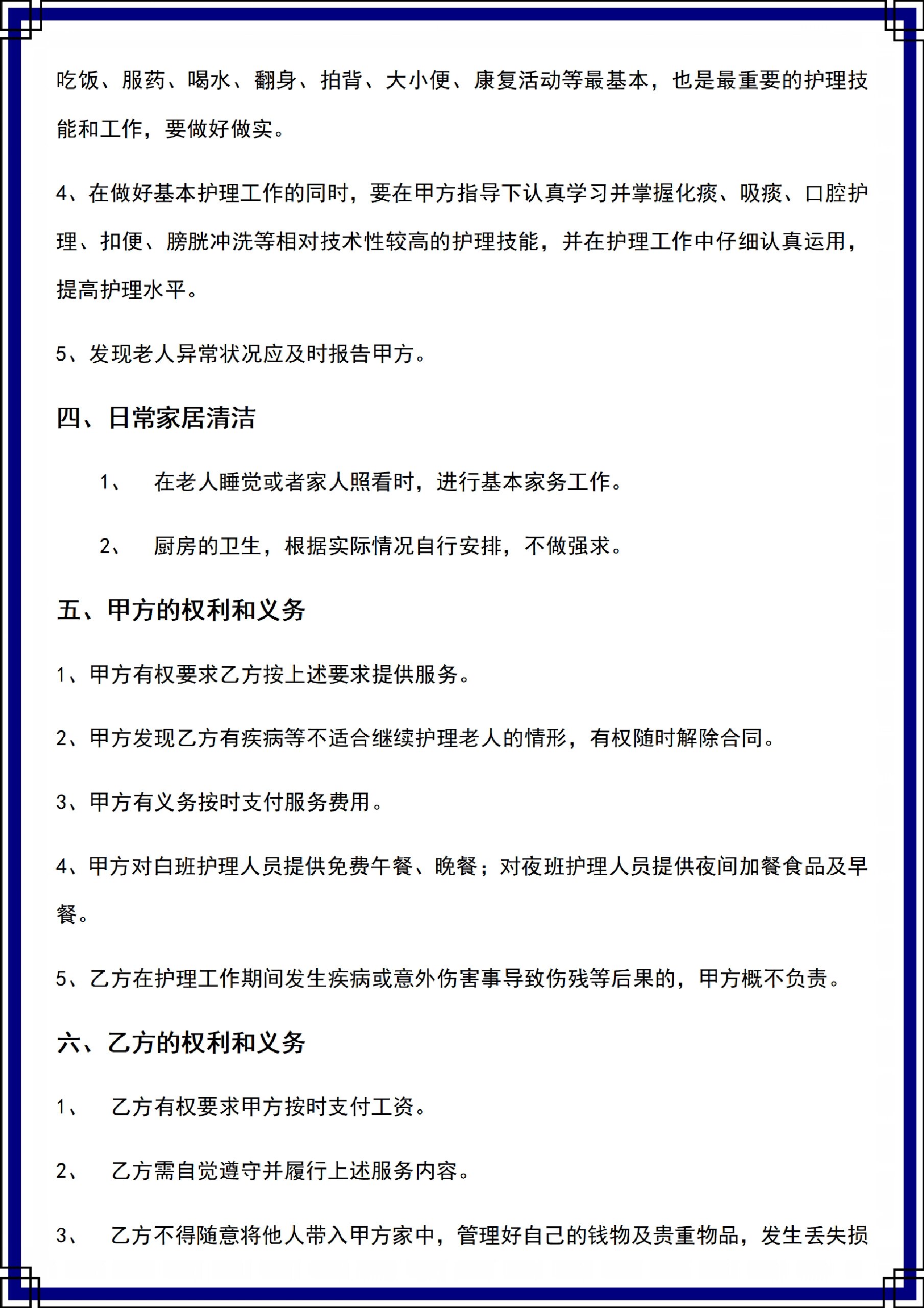 吃饭、服药、喝水、翻身、拍背、大小便、康复活动等最基本，也是最重要的护理技能和工作，要做好做实。

4、在做好基本护理工作的同时，要在甲方指导下认真学习并掌握化痰、吸痰、口腔护理、扣便、膀胱冲洗等相对技术性较高的护理技能，并在护理工作中仔细认真运用，提高护理水平。

5、发现老人异常状况应及时报告甲方。

四、日常家居清洁

1、 在老人睡觉或者家人照看时，进行基本家务工作。

2、 厨房的卫生，根据实际情况自行安排，不做强求。

五、甲方的权利和义务

1、甲方有权要求乙方按上述要求提供服务。

2、甲方发现乙方有疾病等不适合继续护理老人的情形，有权随时解除合同。

3、甲方有义务按时支付服务费用。

4、甲方对白班护理人员提供免费午餐、晚餐；对夜班护理人员提供夜间加餐食品及早餐。

5、乙方在护理工作期间发生疾病或意外伤害事导致伤残等后果的，甲方概不负责。

六、乙方的权利和义务

1、 乙方有权要求甲方按时支付工资。

2、 乙方需自觉遵守并履行上述服务内容。

3、 乙方不得随意将他人带入甲方家中，管理好自己的钱物及贵重物品，发生丢失损